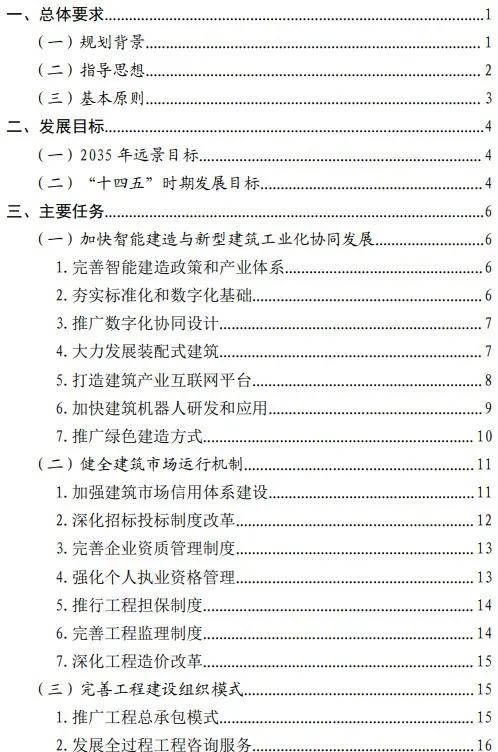 一、总体要求 1
（一）规划背景 1
（二）指导思想 2
（三）基本原则 3
二、发展目标 4
（一）2035 年远景目标 4
（二）“十四五”时期发展目标 4
三、主要任务 6
（一）加快智能建造与新型建筑工业化协同发展 6
1. 完善智能建造政策和产业体系 6
2. 夯实标准化和数字化基础 6
3. 推广数字化协同设计 7
4. 大力发展装配式建筑 7
5. 打造建筑产业互联网平台 8
6. 加快建筑机器人研发和应用 9
7. 推广绿色建造方式 10
（二）健全建筑市场运行机制 11
1. 加强建筑市场信用体系建设 11
2. 深化招标投标制度改革 12
3. 完善企业资质管理制度 13
4. 强化个人执业资格管理 13
5. 推行工程担保制度 14
6. 完善工程监理制度 14
7. 深化工程造价改革 15
（三）完善工程建设组织模式 15
1. 推广工程总承包模式 15
2. 发展全过程工程咨询服务 16